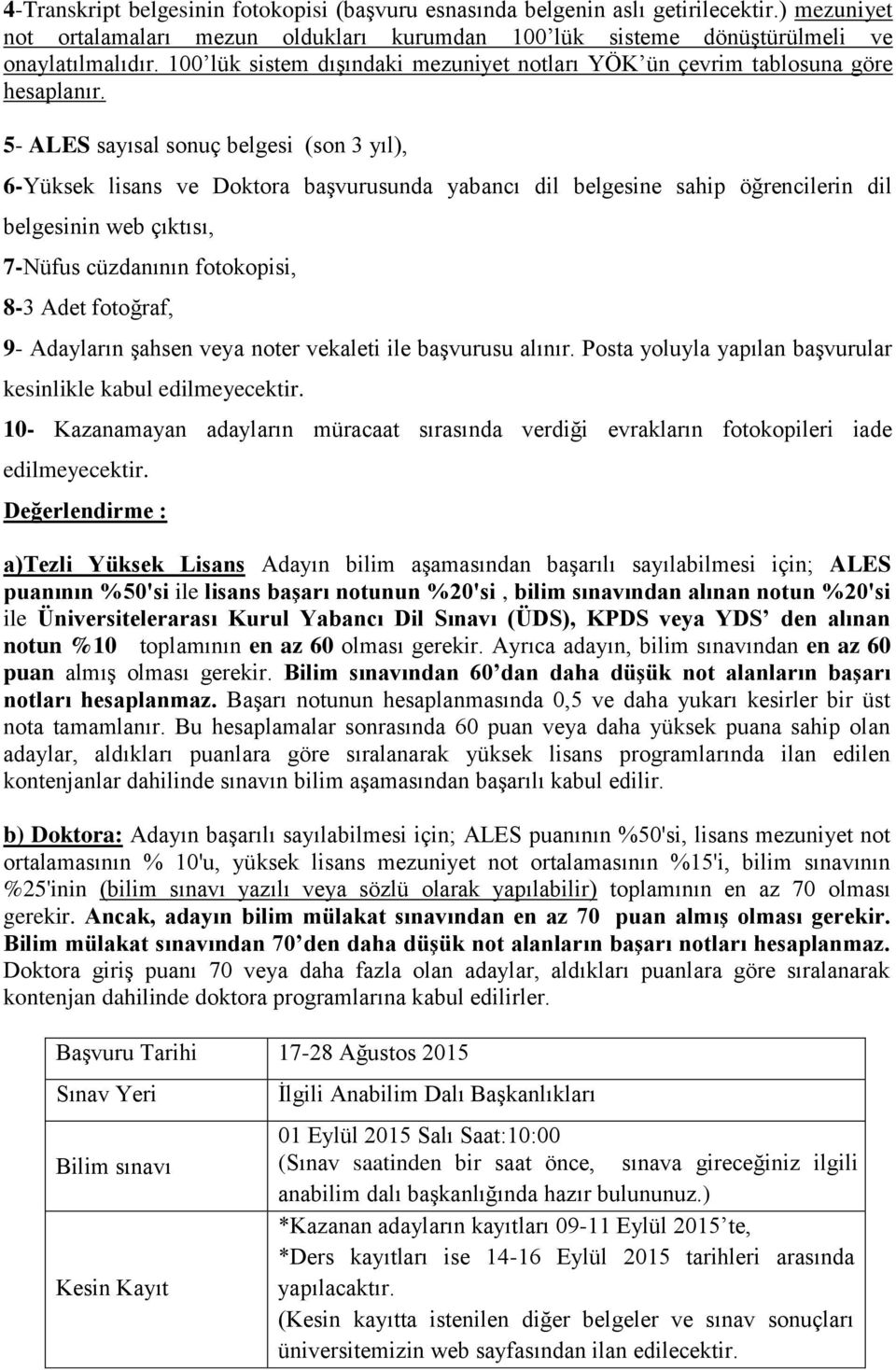 4-Transkript belgesinin fotokopisi (başvuru esnasında belgenin aslı getirilecektir.) mezuniyet not ortalamaları mezun oldukları kurumdan 100'lük sisteme dönüştürülmeli ve onaylatılmalıdır. 100'lük sistem dışındaki mezuniyet notları YÖK'ün çevrim tablosuna göre hesaplanır.

5- ALES sayısal sonuç belgesi (son 3 yıl),

6-Yüksek lisans ve Doktora başvurusunda yabancı dil belgesine sahip öğrencilerin dil belgesinin web çıktısı,

7-Nüfus cüzdanının fotokopisi,

8-3 Adet fotoğraf,

9- Adayların şahsen veya noter vekaleti ile başvurusu alınır. Posta yoluyla yapılan başvurular kesinlikle kabul edilmeyecektir.

10- Kazanamayan adayların müracaat sırasında verdiği evrakların fotokopileri iade edilmeyecektir.

Değerlendirme :

a)Tezli Yüksek Lisans Adayın bilim aşamasından başarılı sayılabilmesi için; ALES puanının %50'si ile lisans başarı notunun %20'si , bilim sınavından alınan notun %20'si ile Üniversitelerarası Kurul Yabancı Dil Sınavı (ÜDS), KPDS veya YDS' den alınan notun %10 toplamının en az 60 olması gerekir. Ayrıca adayın, bilim sınavından en az 60 puan almış olması gerekir. Bilim sınavından 60'dan daha düşük not alanların başarı notları hesaplanmaz. Başarı notunun hesaplanmasında 0,5 ve daha yukarı kesirler bir üst nota tamamlanır. Bu hesaplamalar sonrasında 60 puan veya daha yüksek puana sahip olan adaylar, aldıkları puanlara göre sıralanarak yüksek lisans programlarında ilan edilen kontenjanlar dahilinde sınavın bilim aşamasından başarılı kabul edilir.

b) Doktora: Adayın başarılı sayılabilmesi için; ALES puanının %50'si, lisans mezuniyet not ortalamasının % 10'u, yüksek lisans mezuniyet not ortalamasının %15'i, bilim sınavının %25'inin (bilim sınavı yazılı veya sözlü olarak yapılabilir) toplamının en az 70 olması gerekir. Ancak, adayın bilim mülakat sınavından en az 70 puan almış olması gerekir. Bilim mülakat sınavından 70'den daha düşük not alanların başarı notları hesaplanmaz. Doktora giriş puanı 70 veya daha fazla olan adaylar, aldıkları puanlara göre sıralanarak kontenjan dahilinde doktora programlarına kabul edilirler.

| Başvuru Tarihi | 17-28 Ağustos 2015 |
|---|---|
| Sınav Yeri | İlgili Anabilim Dalı Başkanlıkları |
| Bilim sınavı | 01 Eylül 2015 Salı Saat:10:00 (Sınav saatinden bir saat önce, sınava gireceğiniz ilgili anabilim dalı başkanlığında hazır bulununuz.) |
| Kesin Kayıt | *Kazanan adayların kayıtları 09-11 Eylül 2015'te, *Ders kayıtları ise 14-16 Eylül 2015 tarihleri arasında yapılacaktır. (Kesin kayıtta istenilen diğer belgeler ve sınav sonuçları üniversitemizin web sayfasından ilan edilecektir. |